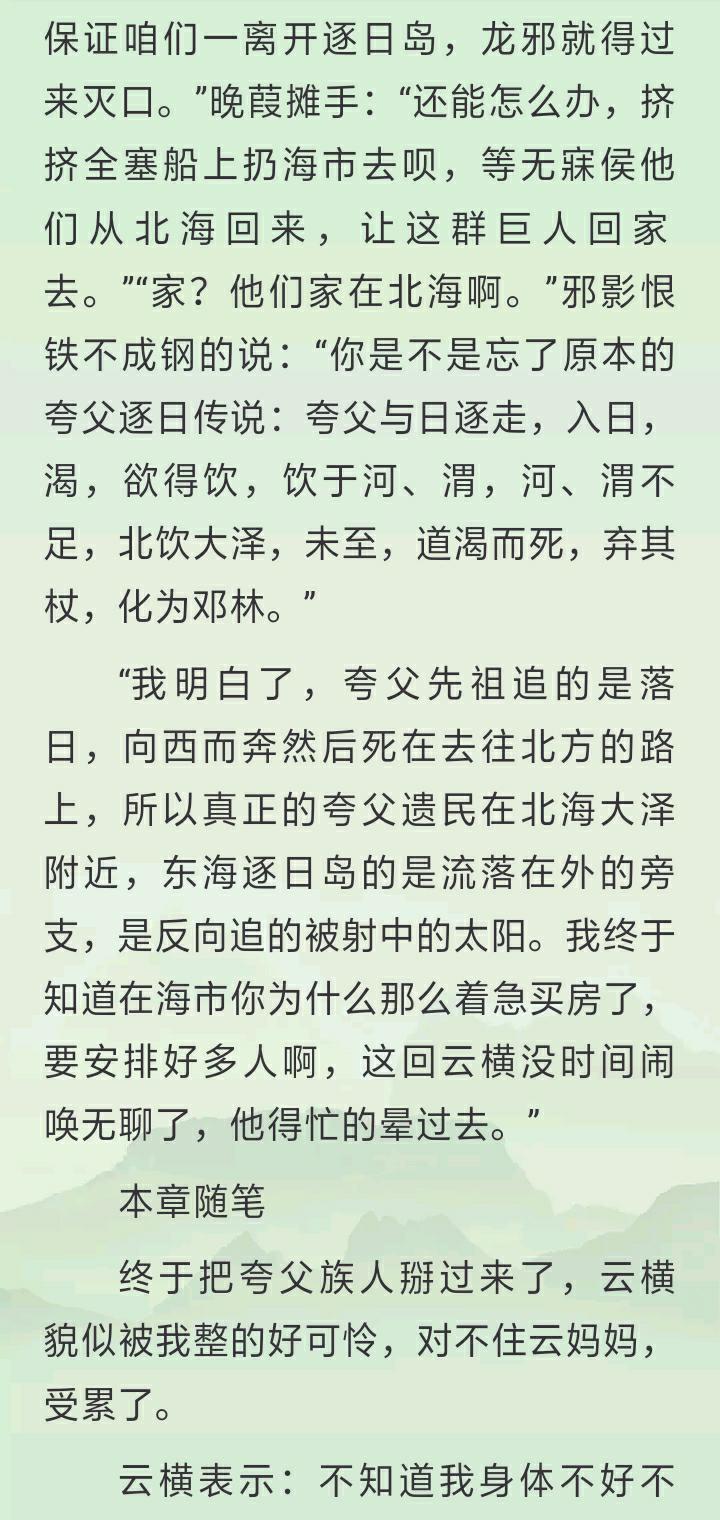 保证咱们一离开逐日岛，龙邪就得过来灭口。”晚葭摊手：“还能怎么办，挤挤全塞船上扔海市去呗，等无寐侯他们从北海回来，让这群巨人回家去。”“家？他们家在北海啊。”邪影恨铁不成钢的说：“你是不是忘了原本的夸父逐日传说：夸父与日逐走，入日，渴，欲得饮，饮于河、渭，河、渭不足，北饮大泽，未至，道渴而死，弃其杖，化为邓林。”

“我明白了，夸父先祖追的是落日，向西而奔然后死在去往北方的路上，所以真正的夸父遗民在北海大泽附近，东海逐日岛的是流落在外的旁支，是反向追的被射中的太阳。我终于知道在海市你为什么那么着急买房了，要安排好多人啊，这回云横没时间闹唤无聊了，他得忙的晕过去。”

本章随笔

终于把夸父族人掰过来了，云横貌似被我整的好可怜，对不住云妈妈，受累了。

云横表示：不知道我身体不好不